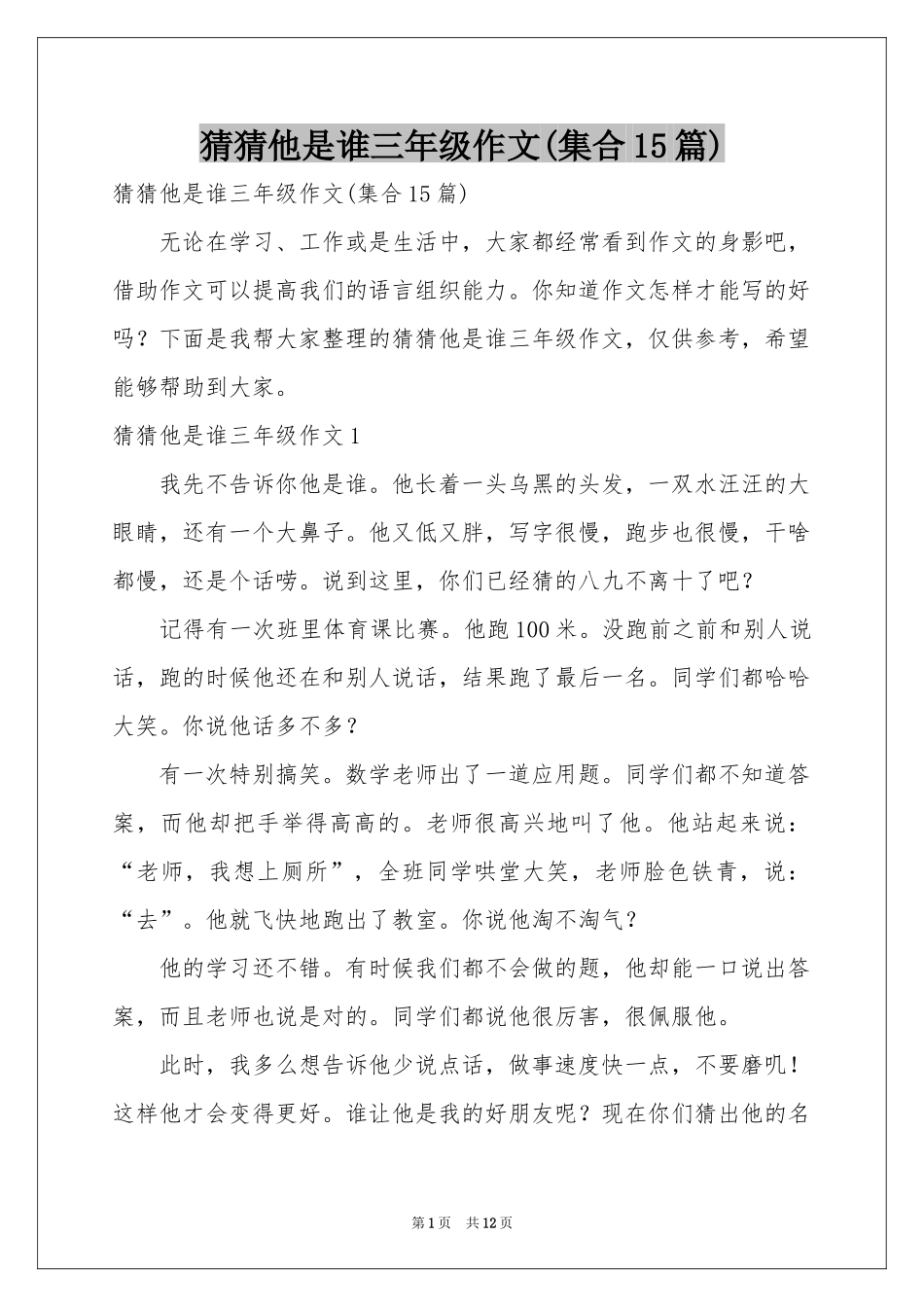 猜猜他是谁三年级作文(集合15篇)

猜猜他是谁三年级作文(集合15篇)

无论在学习、工作或是生活中，大家都经常看到作文的身影吧，借助作文可以提高我们的语言组织能力。你知道作文怎样才能写的好吗？下面是我帮大家整理的猜猜他是谁三年级作文，仅供参考，希望能够帮助到大家。

猜猜他是谁三年级作文1

我先不告诉你他是谁。他长着一头乌黑的头发，一双水汪汪的大眼睛，还有一个大鼻子。他又低又胖，写字很慢，跑步也很慢，干啥都慢，还是个话唠。说到这里，你们已经猜的八九不离十了吧？

记得有一次班里体育课比赛。他跑100米。没跑前之前和别人说话，跑的时候他还在和别人说话，结果跑了最后一名。同学们都哈哈大笑。你说他话多不多？

有一次特别搞笑。数学老师出了一道应用题。同学们都不知道答案，而他却把手举得高高的。老师很高兴地叫了他。他站起来说：“老师，我想上厕所”，全班同学哄堂大笑，老师脸色铁青，说：“去”。他就飞快地跑出了教室。你说他淘不淘气？

他的学习还不错。有时候我们都不会做的题，他却能一口说出答案，而且老师也说是对的。同学们都说他很厉害，很佩服他。

此时，我多么想告诉他少说点话，做事速度快一点，不要磨叽！这样他才会变得更好。谁让他是我的好朋友呢？现在你们猜出他的名

第1页 共12页